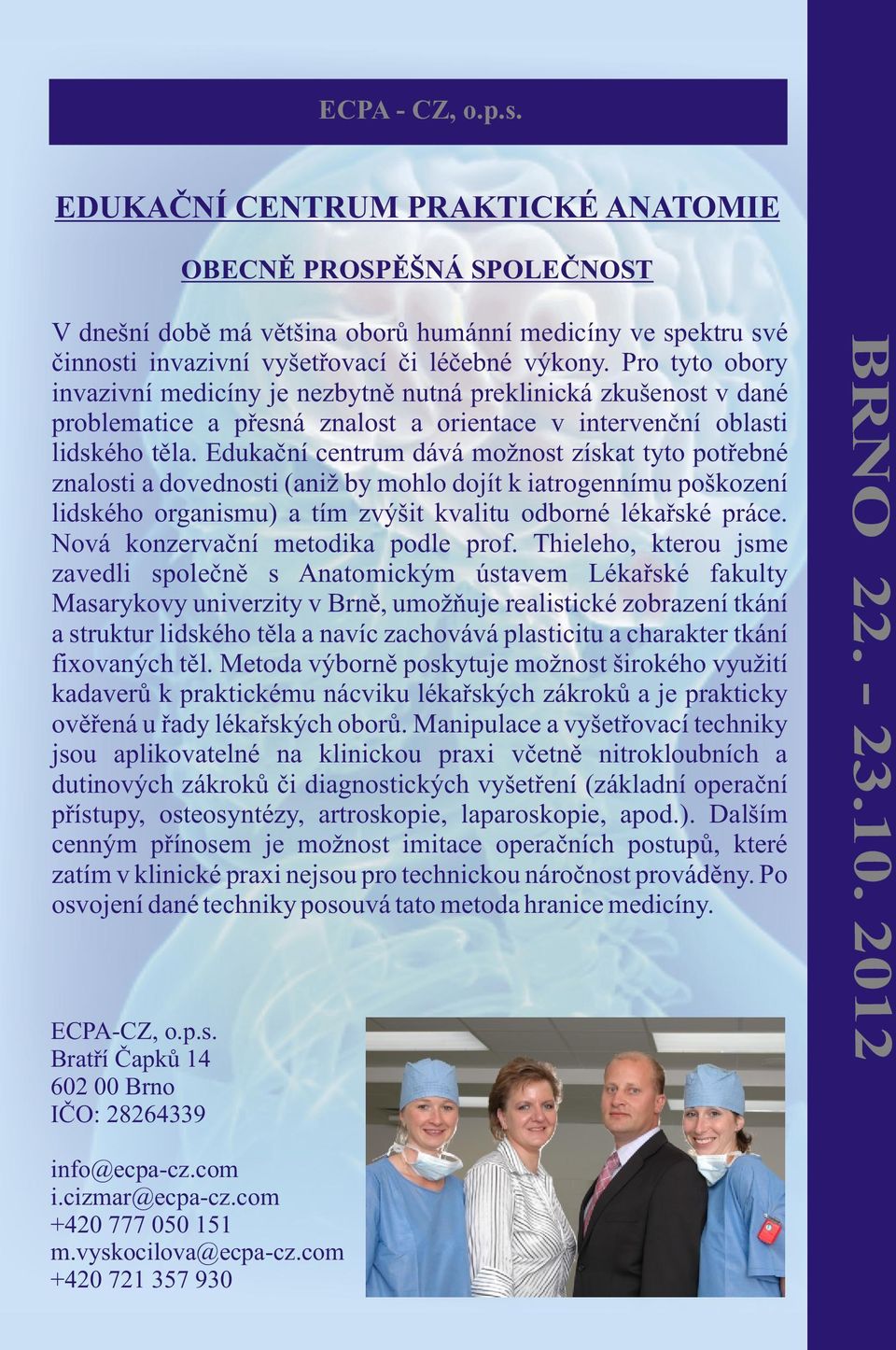 ECPA - CZ, o.p.s.

EDUKAČNÍ CENTRUM PRAKTICKÉ ANATOMIE

OBECNĚ PROSPĚŠNÁ SPOLEČNOST

V dnešní době má většina oborů humánní medicíny ve spektru své činnosti invazivní vyšetřovací či léčebné výkony. Pro tyto obory invazivní medicíny je nezbytně nutná preklinická zkušenost v dané problematice a přesná znalost a orientace v intervenční oblasti lidského těla. Edukační centrum dává možnost získat tyto potřebné znalosti a dovednosti (aniž by mohlo dojít k iatrogennímu poškození lidského organismu) a tím zvýšit kvalitu odborné lékařské práce. Nová konzervační metodika podle prof. Thieleho, kterou jsme zavedli společně s Anatomickým ústavem Lékařské fakulty Masarykovy univerzity v Brně, umožňuje realistické zobrazení tkání a struktur lidského těla a navíc zachovává plasticitu a charakter tkání fixovaných těl. Metoda výborně poskytuje možnost širokého využití kadaverů k praktickému nácviku lékařských zákroků a je prakticky ověřená u řady lékařských oborů. Manipulace a vyšetřovací techniky jsou aplikovatelné na klinickou praxi včetně nitrokloubních a dutinových zákroků či diagnostických vyšetření (základní operační přístupy, osteosyntézy, artroskopie, laparoskopie, apod.). Dalším cenným přínosem je možnost imitace operačních postupů, které zatím v klinické praxi nejsou pro technickou náročnost prováděny. Po osvojení dané techniky posouvá tato metoda hranice medicíny.

ECPA-CZ, o.p.s.
Bratří Čapků 14
602 00 Brno
IČO: 28264339

info@ecpa-cz.com
i.cizmar@ecpa-cz.com
+420 777 050 151
m.vyskocilova@ecpa-cz.com
+420 721 357 930

BRNO 22. - 23.10. 2012